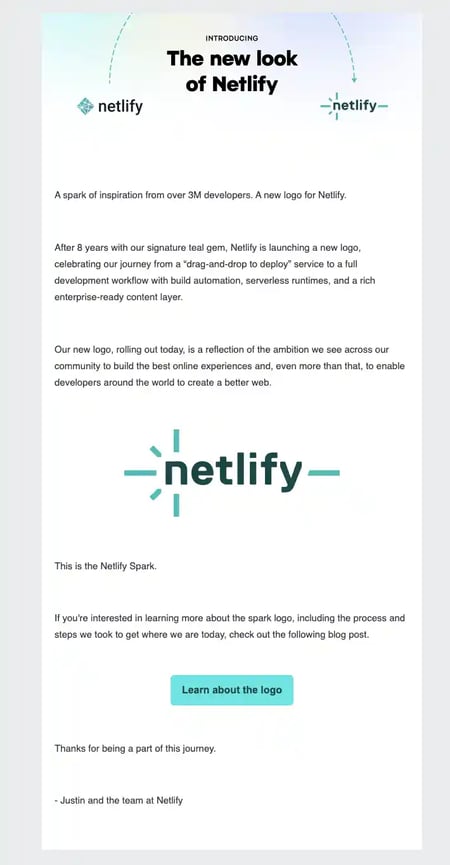 INTRODUCING

The new look of Netlify

netlify

netlify

A spark of inspiration from over 3M developers. A new logo for Netlify.

After 8 years with our signature teal gem, Netlify is launching a new logo, celebrating our journey from a "drag-and-drop to deploy" service to a full development workflow with build automation, serverless runtimes, and a rich enterprise-ready content layer.

Our new logo, rolling out today, is a reflection of the ambition we see across our community to build the best online experiences and, even more than that, to enable developers around the world to create a better web.

netlify

This is the Netlify Spark.

If you're interested in learning more about the spark logo, including the process and steps we took to get where we are today, check out the following blog post.

Learn about the logo

Thanks for being a part of this journey.

- Justin and the team at Netlify